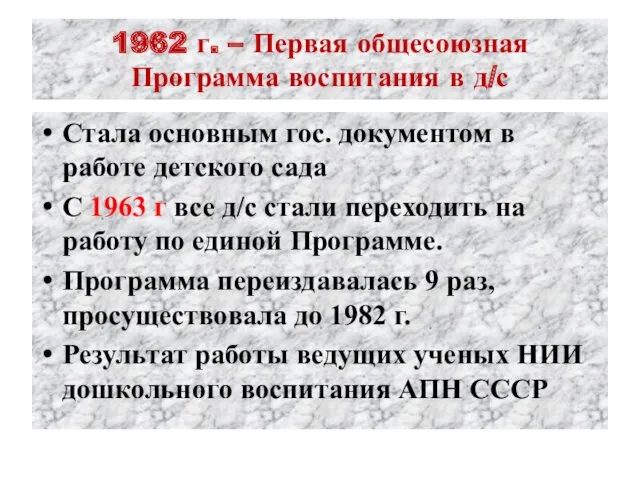 1962 г. – Первая общесоюзная Программа воспитания в д/с

• Стала основным гос. документом в работе детского сада
• С 1963 г все д/с стали переходить на работу по единой Программе.
• Программа переиздавалась 9 раз, просуществовала до 1982 г.
• Результат работы ведущих ученых НИИ дошкольного воспитания АПН СССР